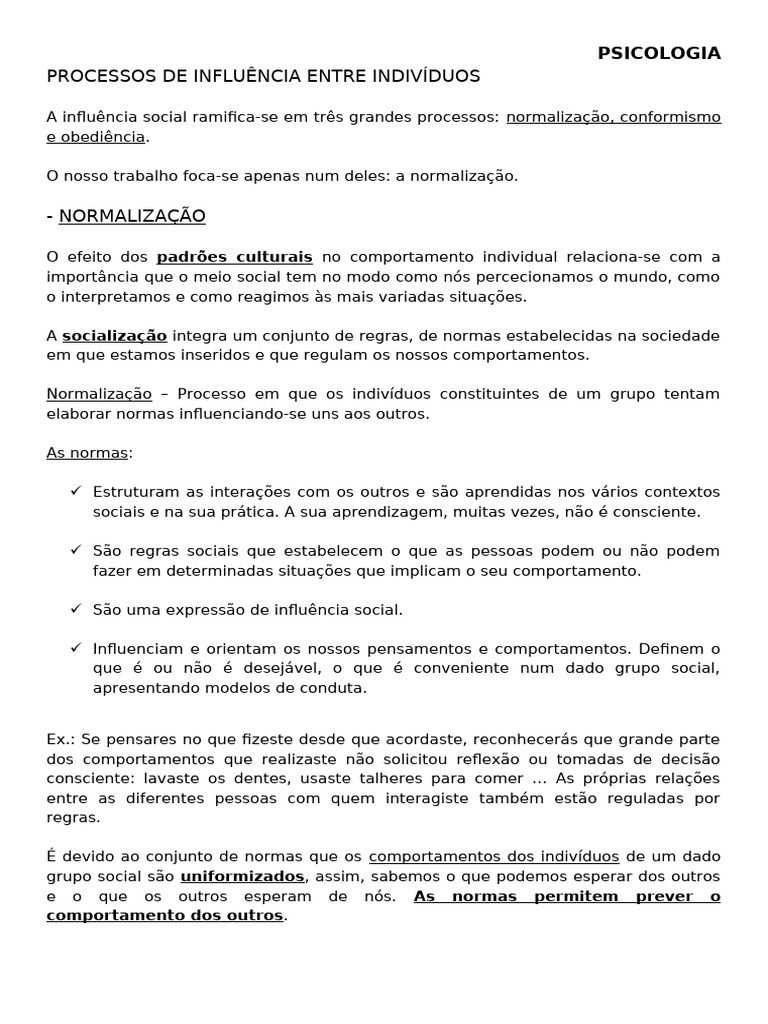 PSICOLOGIA

PROCESSOS DE INFLUÊNCIA ENTRE INDIVÍDUOS

A influência social ramifica-se em três grandes processos: normalização, conformismo e obediência.

O nosso trabalho foca-se apenas num deles: a normalização.

- NORMALIZAÇÃO

O efeito dos padrões culturais no comportamento individual relaciona-se com a importância que o meio social tem no modo como nós percecionamos o mundo, como o interpretamos e como reagimos às mais variadas situações.

A socialização integra um conjunto de regras, de normas estabelecidas na sociedade em que estamos inseridos e que regulam os nossos comportamentos.

Normalização – Processo em que os indivíduos constituintes de um grupo tentam elaborar normas influenciando-se uns aos outros.

As normas:

✓ Estruturam as interações com os outros e são aprendidas nos vários contextos sociais e na sua prática. A sua aprendizagem, muitas vezes, não é consciente.

✓ São regras sociais que estabelecem o que as pessoas podem ou não podem fazer em determinadas situações que implicam o seu comportamento.

✓ São uma expressão de influência social.

✓ Influenciam e orientam os nossos pensamentos e comportamentos. Definem o que é ou não é desejável, o que é conveniente num dado grupo social, apresentando modelos de conduta.

Ex.: Se pensares no que fizeste desde que acordaste, reconhecerás que grande parte dos comportamentos que realizaste não solicitou reflexão ou tomadas de decisão consciente: lavaste os dentes, usaste talheres para comer ... As próprias relações entre as diferentes pessoas com quem interagiste também estão reguladas por regras.

É devido ao conjunto de normas que os comportamentos dos indivíduos de um dado grupo social são uniformizados, assim, sabemos o que podemos esperar dos outros e o que os outros esperam de nós. As normas permitem prever o comportamento dos outros.